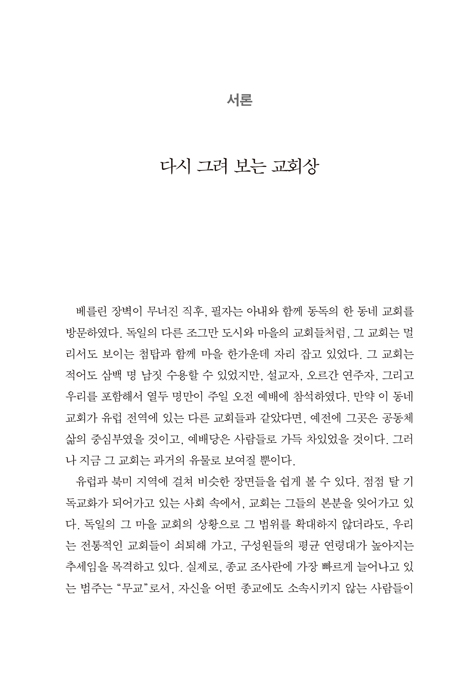 서론

다시 그려 보는 교회상

베를린 장벽이 무너진 직후, 필자는 아내와 함께 동독의 한 동네 교회를 방문하였다. 독일의 다른 조그만 도시와 마을의 교회들처럼, 그 교회는 멀리서도 보이는 첨탑과 함께 마을 한가운데 자리 잡고 있었다. 그 교회는 적어도 삼백 명 남짓 수용할 수 있었지만, 설교자, 오르간 연주자, 그리고 우리를 포함해서 열두 명만이 주일 오전 예배에 참석하였다. 만약 이 동네 교회가 유럽 전역에 있는 다른 교회들과 같았다면, 예전에 그곳은 공동체 삶의 중심부였을 것이고, 예배당은 사람들로 가득 차있었을 것이다. 그러나 지금 그 교회는 과거의 유물로 보여질 뿐이다.

유럽과 북미 지역에 걸쳐 비슷한 장면들을 쉽게 볼 수 있다. 점점 탈 기독교화가 되어가고 있는 사회 속에서, 교회는 그들의 본분을 잊어가고 있다. 독일의 그 마을 교회의 상황으로 그 범위를 확대하지 않더라도, 우리는 전통적인 교회들이 쇠퇴해 가고, 구성원들의 평균 연령대가 높아지는 추세임을 목격하고 있다. 실제로, 종교 조사란에 가장 빠르게 늘어나고 있는 범주는 "무교"로서, 자신을 어떤 종교에도 소속시키지 않는 사람들이